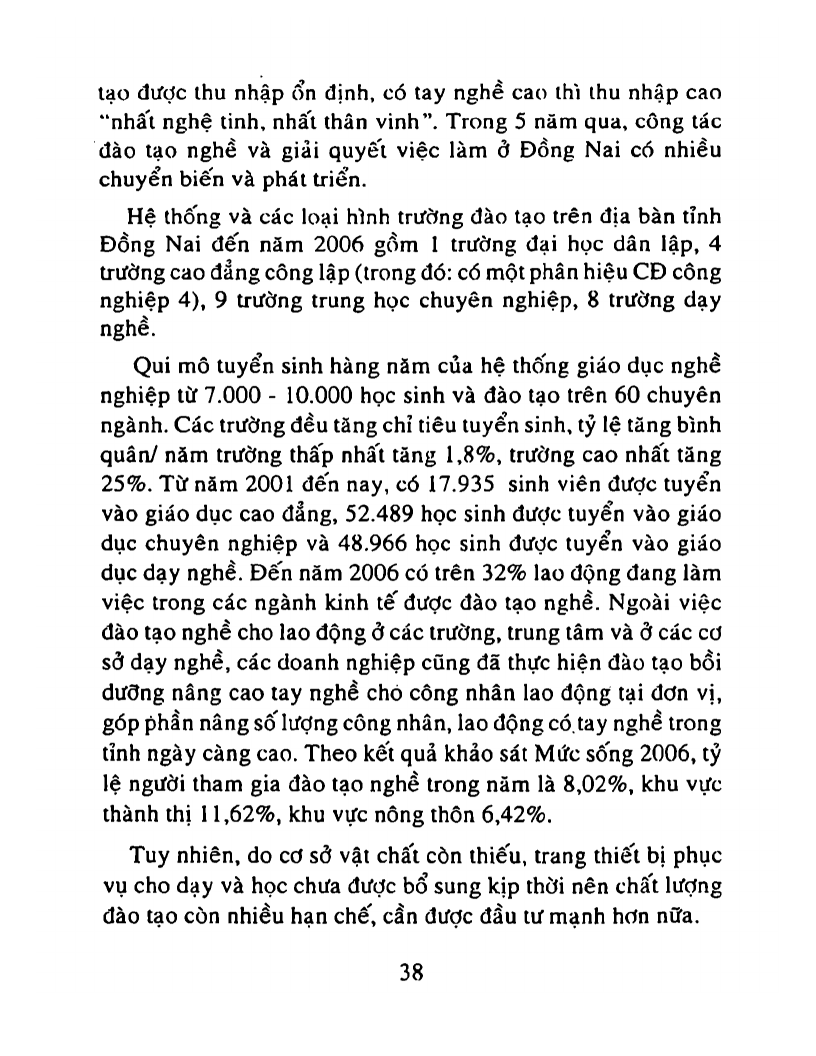 tạo được thu nhập ổn định, có tay nghề cao thì thu nhập cao "nhất nghệ tinh, nhất thân vinh". Trong 5 năm qua, công tác đào tạo nghề và giải quyết việc làm ở Đồng Nai có nhiều chuyển biến và phát triển.

Hệ thống và các loại hình trường đào tạo trên địa bàn tỉnh Đồng Nai đến năm 2006 gồm 1 trường đại học dân lập, 4 trường cao đẳng công lập (trong đó: có một phân hiệu CĐ công nghiệp 4), 9 trường trung học chuyên nghiệp, 8 trường dạy nghề.

Qui mô tuyển sinh hàng năm của hệ thống giáo dục nghề nghiệp từ 7.000 - 10.000 học sinh và đào tạo trên 60 chuyên ngành. Các trường đều tăng chỉ tiêu tuyển sinh, tỷ lệ tăng bình quân/ năm trường thấp nhất tăng 1,8%, trường cao nhất tăng 25%. Từ năm 2001 đến nay, có 17.935 sinh viên được tuyển vào giáo dục cao đẳng, 52.489 học sinh được tuyển vào giáo dục chuyên nghiệp và 48.966 học sinh được tuyển vào giáo dục dạy nghề. Đến năm 2006 có trên 32% lao động đang làm việc trong các ngành kinh tế được đào tạo nghề. Ngoài việc đào tạo nghề cho lao động ở các trường, trung tâm và ở các cơ sở dạy nghề, các doanh nghiệp cũng đã thực hiện đào tạo bồi dưỡng nâng cao tay nghề cho công nhân lao động tại đơn vị, góp phần nâng số lượng công nhân, lao động có tay nghề trong tỉnh ngày càng cao. Theo kết quả khảo sát Mức sống 2006, tỷ lệ người tham gia đào tạo nghề trong năm là 8,02%, khu vực thành thị 11,62%, khu vực nông thôn 6,42%.

Tuy nhiên, do cơ sở vật chất còn thiếu, trang thiết bị phục vụ cho dạy và học chưa được bổ sung kịp thời nên chất lượng đào tạo còn nhiều hạn chế, cần được đầu tư mạnh hơn nữa.

38